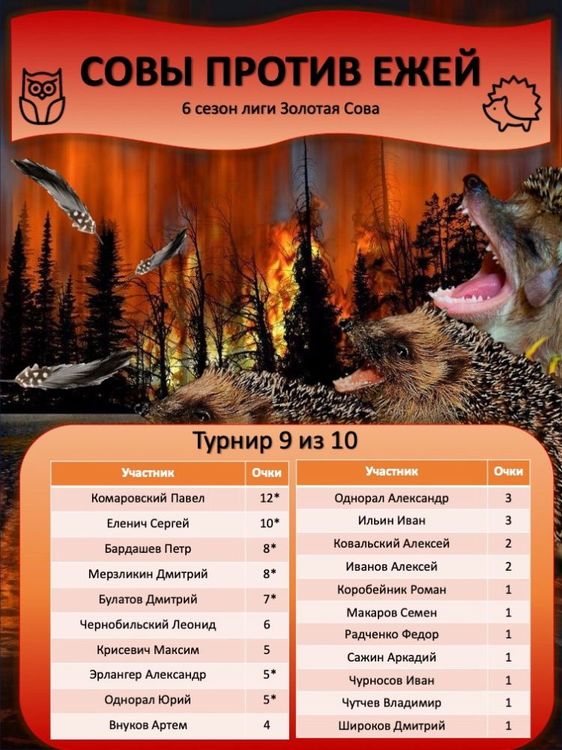 СОВЫ ПРОТИВ ЕЖЕЙ

6 сезон лиги Золотая Сова

Турнир 9 из 10

| Участник | Очки |
|---|---|
| Комаровский Павел | 12* |
| Еленич Сергей | 10* |
| Бардашев Петр | 8* |
| Мерзликин Дмитрий | 8* |
| Булатов Дмитрий | 7* |
| Чернобильский Леонид | 6 |
| Крисевич Максим | 5 |
| Эрлангер Александр | 5* |
| Однорал Юрий | 5* |
| Внуков Артем | 4 |

| Участник | Очки |
|---|---|
| Однорал Александр | 3 |
| Ильин Иван | 3 |
| Ковальский Алексей | 2 |
| Иванов Алексей | 2 |
| Коробейник Роман | 1 |
| Макаров Семен | 1 |
| Радченко Федор | 1 |
| Сажин Аркадий | 1 |
| Чурносов Иван | 1 |
| Чутчев Владимир | 1 |
| Широков Дмитрий | 1 |